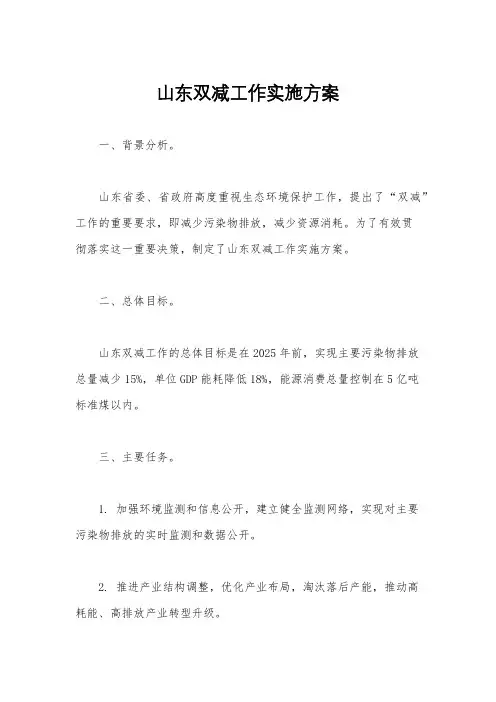 山东双减工作实施方案

一、背景分析。

山东省委、省政府高度重视生态环境保护工作，提出了“双减”工作的重要要求，即减少污染物排放，减少资源消耗。为了有效贯彻落实这一重要决策，制定了山东双减工作实施方案。

二、总体目标。

山东双减工作的总体目标是在2025年前，实现主要污染物排放总量减少15%，单位GDP能耗降低18%，能源消费总量控制在5亿吨标准煤以内。

三、主要任务。

1. 加强环境监测和信息公开，建立健全监测网络，实现对主要污染物排放的实时监测和数据公开。

2. 推进产业结构调整，优化产业布局，淘汰落后产能，推动高耗能、高排放产业转型升级。